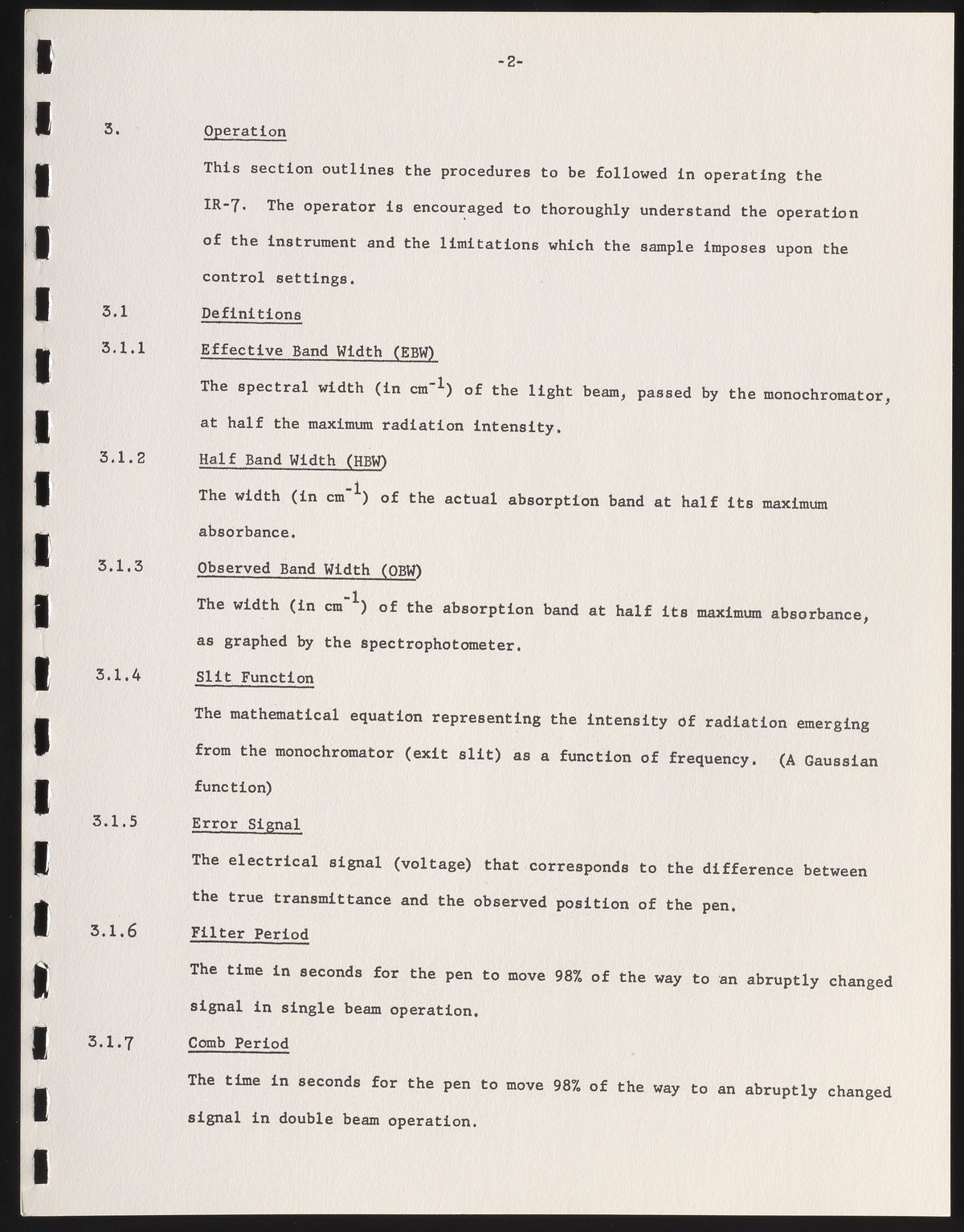 -2-

3. Operation

This section outlines the procedures to be followed in operating the IR-7. The operator is encouraged to thoroughly understand the operation of the instrument and the limitations which the sample imposes upon the control settings.

3.1 Definitions

3.1.1 Effective Band Width (EBW)

The spectral width (in $cm^{-1}$) of the light beam, passed by the monochromator, at half the maximum radiation intensity.

3.1.2 Half Band Width (HBW)

The width (in $cm^{-1}$) of the actual absorption band at half its maximum absorbance.

3.1.3 Observed Band Width (OBW)

The width (in $cm^{-1}$) of the absorption band at half its maximum absorbance, as graphed by the spectrophotometer.

3.1.4 Slit Function

The mathematical equation representing the intensity of radiation emerging from the monochromator (exit slit) as a function of frequency. (A Gaussian function)

3.1.5 Error Signal

The electrical signal (voltage) that corresponds to the difference between the true transmittance and the observed position of the pen.

3.1.6 Filter Period

The time in seconds for the pen to move 98% of the way to an abruptly changed signal in single beam operation.

3.1.7 Comb Period

The time in seconds for the pen to move 98% of the way to an abruptly changed signal in double beam operation.